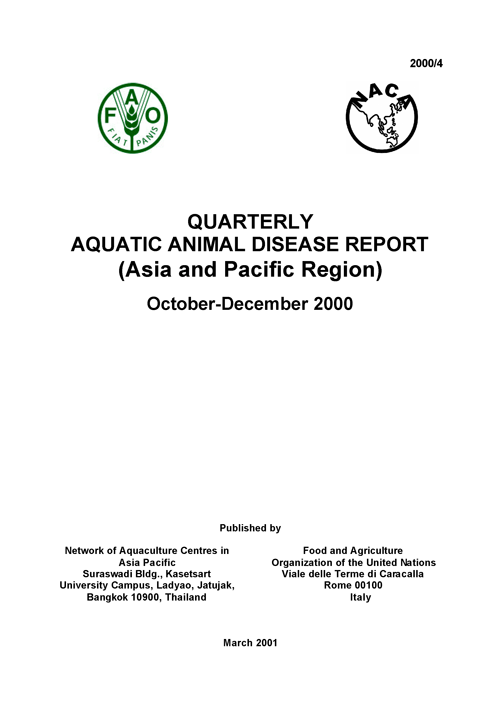 2000/4

F A O
FIAT PANIS

NACA

QUARTERLY
AQUATIC ANIMAL DISEASE REPORT
(Asia and Pacific Region)

October-December 2000

Published by

Network of Aquaculture Centres in Asia Pacific
Suraswadi Bldg., Kasetsart University Campus, Ladyao, Jatujak, Bangkok 10900, Thailand

Food and Agriculture Organization of the United Nations
Viale delle Terme di Caracalla
Rome 00100
Italy

March 2001